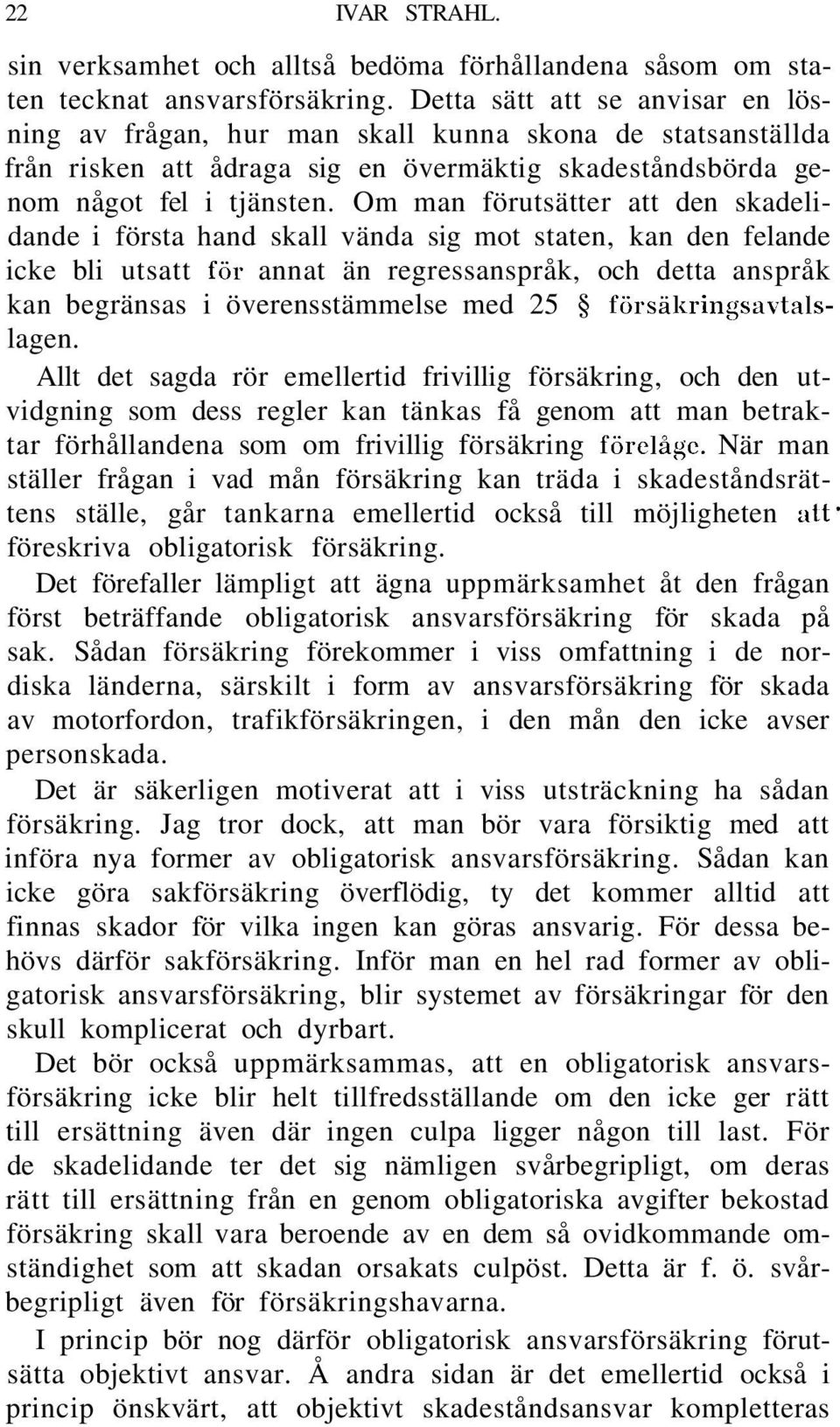 22 IVAR STRAHL.

sin verksamhet och alltså bedöma förhållandena såsom om staten tecknat ansvarsförsäkring. Detta sätt att se anvisar en lösning av frågan, hur man skall kunna skona de statsanställda från risken att ådraga sig en övermäktig skadeståndsbörda genom något fel i tjänsten. Om man förutsätter att den skadelidande i första hand skall vända sig mot staten, kan den felande icke bli utsatt för annat än regressanspråk, och detta anspråk kan begränsas i överensstämmelse med 25 § försäkringsavtalslagen.

Allt det sagda rör emellertid frivillig försäkring, och den utvidgning som dess regler kan tänkas få genom att man betraktar förhållandena som om frivillig försäkring förelåge. När man ställer frågan i vad mån försäkring kan träda i skadeståndsrättens ställe, går tankarna emellertid också till möjligheten att föreskriva obligatorisk försäkring.

Det förefaller lämpligt att ägna uppmärksamhet åt den frågan först beträffande obligatorisk ansvarsförsäkring för skada på sak. Sådan försäkring förekommer i viss omfattning i de nordiska länderna, särskilt i form av ansvarsförsäkring för skada av motorfordon, trafikförsäkringen, i den mån den icke avser personskada.

Det är säkerligen motiverat att i viss utsträckning ha sådan försäkring. Jag tror dock, att man bör vara försiktig med att införa nya former av obligatorisk ansvarsförsäkring. Sådan kan icke göra sakförsäkring överflödig, ty det kommer alltid att finnas skador för vilka ingen kan göras ansvarig. För dessa behövs därför sakförsäkring. Inför man en hel rad former av obligatorisk ansvarsförsäkring, blir systemet av försäkringar för den skull komplicerat och dyrbart.

Det bör också uppmärksammas, att en obligatorisk ansvarsförsäkring icke blir helt tillfredsställande om den icke ger rätt till ersättning även där ingen culpa ligger någon till last. För de skadelidande ter det sig nämligen svårbegripligt, om deras rätt till ersättning från en genom obligatoriska avgifter bekostad försäkring skall vara beroende av en dem så ovidkommande omständighet som att skadan orsakats culpöst. Detta är f. ö. svårbegripligt även för försäkringshavarna.

I princip bör nog därför obligatorisk ansvarsförsäkring förutsätta objektivt ansvar. Å andra sidan är det emellertid också i princip önskvärt, att objektivt skadeståndsansvar kompletteras